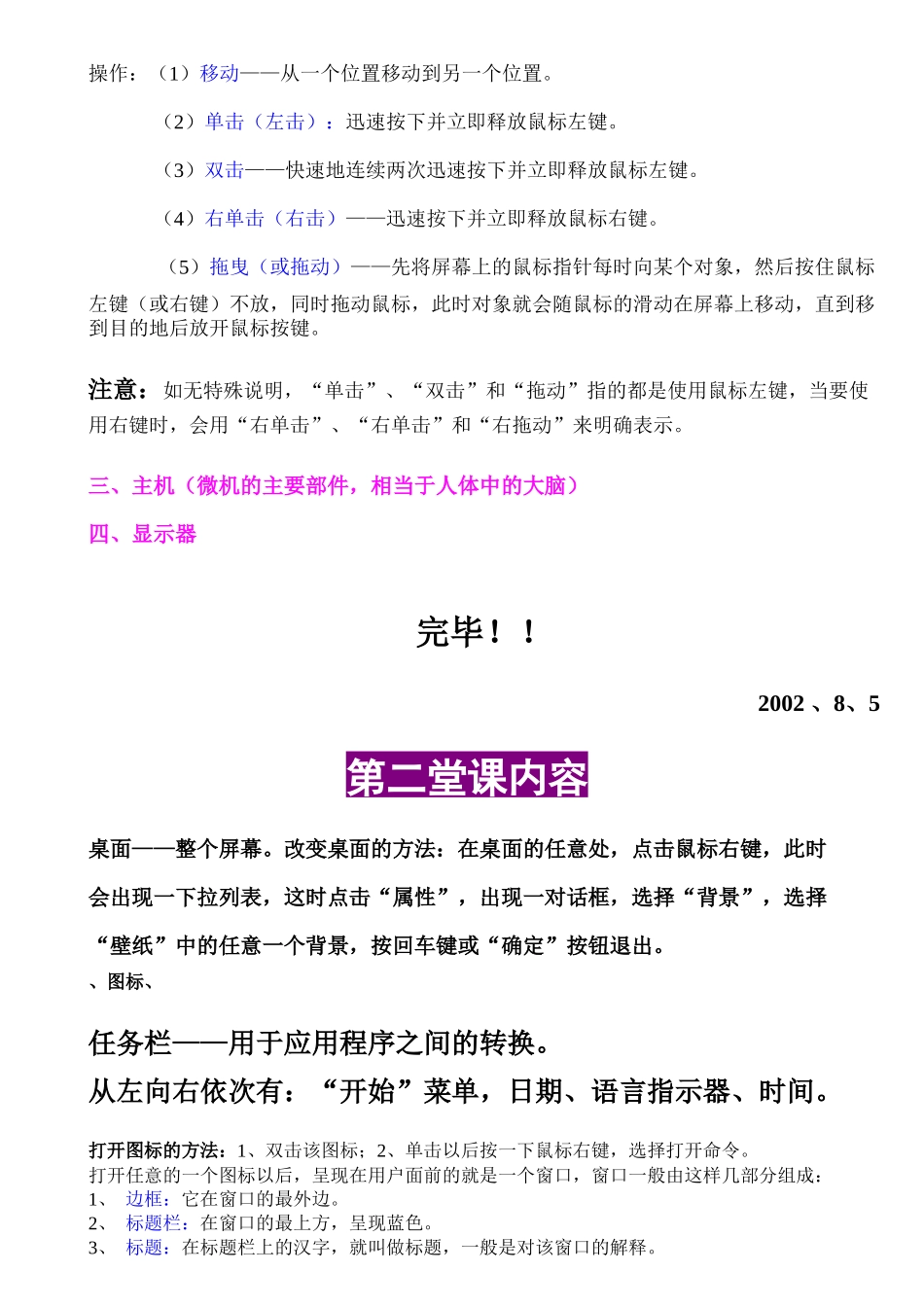 操作：（1）移动——从一个位置移动到另一个位置。

（2）单击（左击）：迅速按下并立即释放鼠标左键。

（3）双击——快速地连续两次迅速按下并立即释放鼠标左键。

（4）右单击（右击）——迅速按下并立即释放鼠标右键。

（5）拖曳（或拖动）——先将屏幕上的鼠标指针每时向某个对象，然后按住鼠标左键（或右键）不放，同时拖动鼠标，此时对象就会随鼠标的滑动在屏幕上移动，直到移到目的地后放开鼠标按键。

注意：如无特殊说明，“单击”、“双击”和“拖动”指的都是使用鼠标左键，当要使用右键时，会用“右单击”、“右单击”和“右拖动”来明确表示。

三、主机（微机的主要部件，相当于人体中的大脑）

四、显示器

完毕！！

2002 、8、5

第二堂课内容

桌面——整个屏幕。改变桌面的方法：在桌面的任意处，点击鼠标右键，此时会出现一下拉列表，这时点击“属性”，出现一对话框，选择“背景”，选择“壁纸”中的任意一个背景，按回车键或“确定”按钮退出。

、图标、

任务栏——用于应用程序之间的转换。

从左向右依次有：“开始”菜单，日期、语言指示器、时间。

打开图标的方法：1、双击该图标；2、单击以后按一下鼠标右键，选择打开命令。
打开任意的一个图标以后，呈现在用户面前的就是一个窗口，窗口一般由这样几部分组成：
1、 边框：它在窗口的最外边。
2、 标题栏：在窗口的最上方，呈现蓝色。
3、 标题：在标题栏上的汉字，就叫做标题，一般是对该窗口的解释。